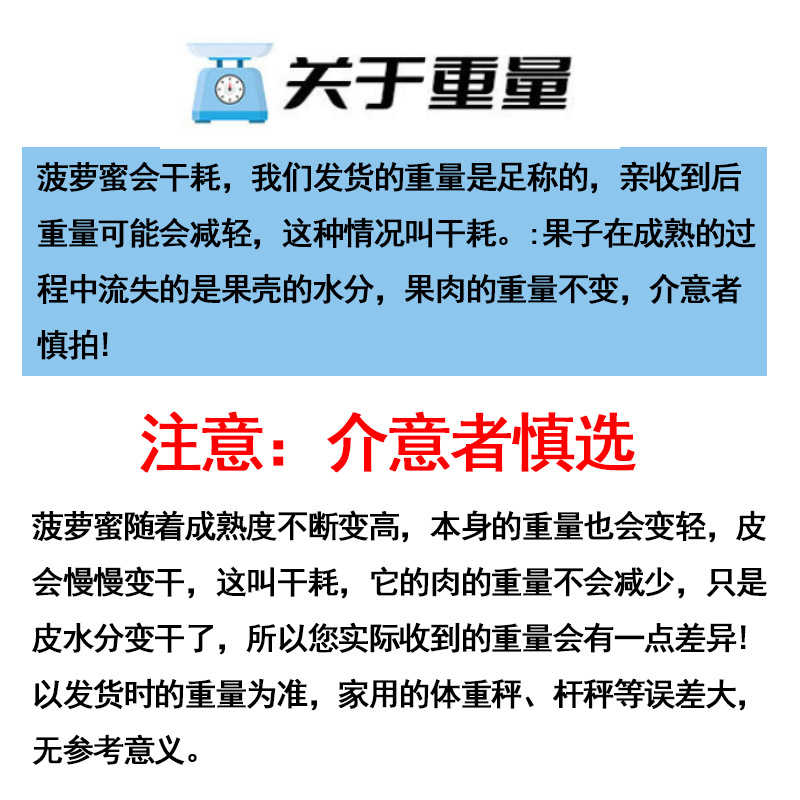 关于重量

菠萝蜜会干耗，我们发货的重量是足称的，亲收到后重量可能会减轻，这种情况叫干耗。:果子在成熟的过程中流失的是果壳的水分，果肉的重量不变，介意者慎拍!

注意：介意者慎选

菠萝蜜随着成熟度不断变高，本身的重量也会变轻，皮会慢慢变干，这叫干耗，它的肉的重量不会减少，只是皮水分变干了，所以您实际收到的重量会有一点差异!以发货时的重量为准，家用的体重秤、杆秤等误差大，无参考意义。